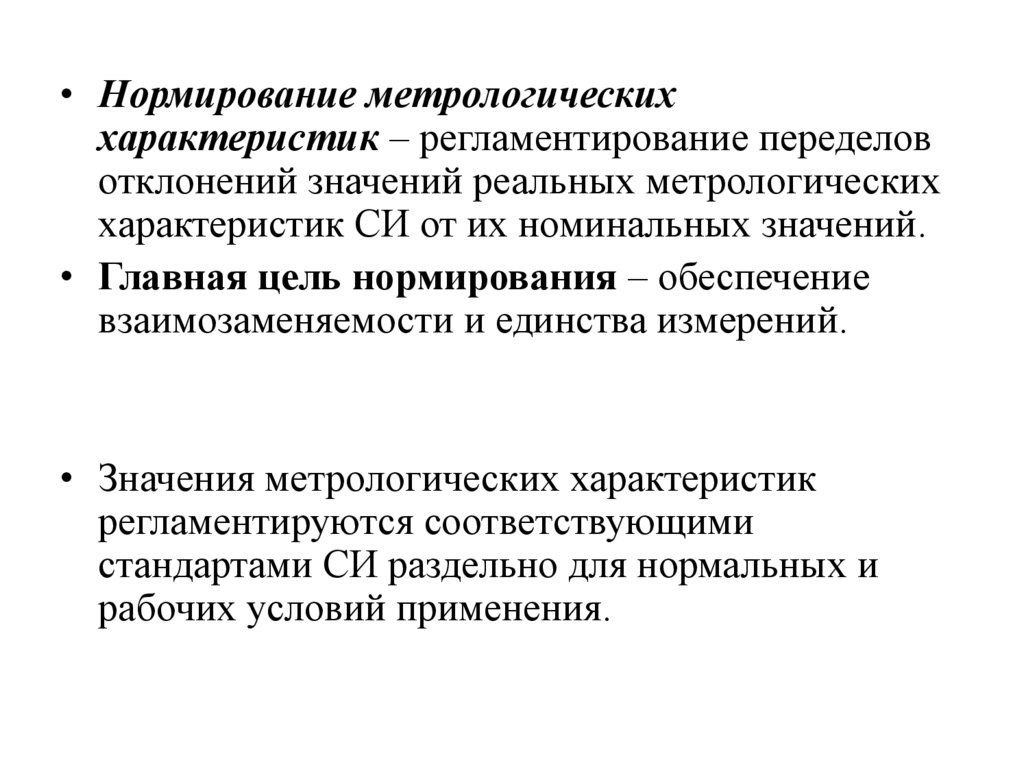 • Нормирование метрологических характеристик – регламентирование переделов отклонений значений реальных метрологических характеристик СИ от их номинальных значений.

• Главная цель нормирования – обеспечение взаимозаменяемости и единства измерений.

• Значения метрологических характеристик регламентируются соответствующими стандартами СИ раздельно для нормальных и рабочих условий применения.